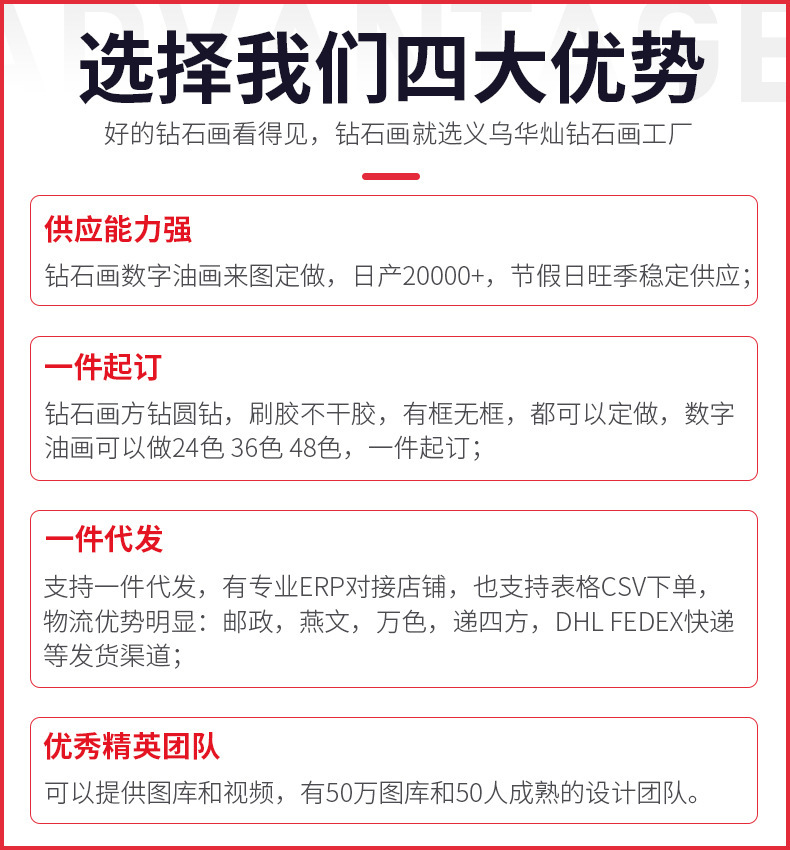 ADVANTAGE

选择我们四大优势

好的钻石画看得见，钻石画就选义乌华灿钻石画工厂

供应能力强

钻石画数字油画来图定做，日产20000+，节假日旺季稳定供应；

一件起订

钻石画方钻圆钻，刷胶不干胶，有框无框，都可以定做，数字油画可以做24色 36色 48色，一件起订；

一件代发

支持一件代发，有专业ERP对接店铺，也支持表格CSV下单，物流优势明显：邮政，燕文，万色，递四方，DHL FEDEX快递等发货渠道；

优秀精英团队

可以提供图库和视频，有50万图库和50人成熟的设计团队。